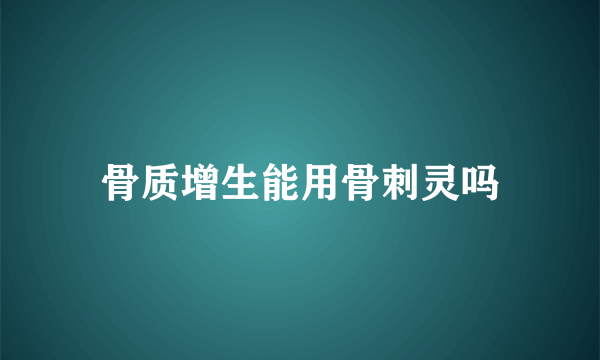 骨质增生能用骨刺灵吗